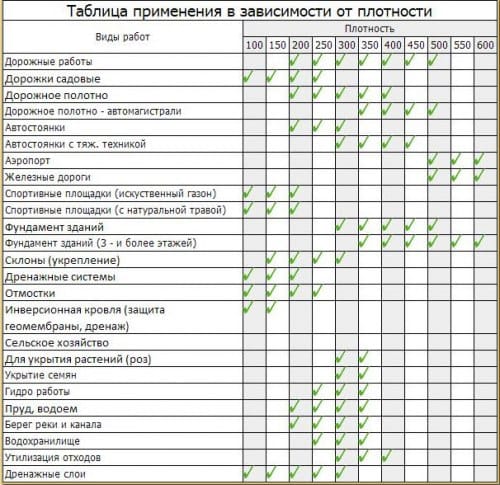 Таблица применения в зависимости от плотности

| Виды работ | Плотность | | | | | | | | | | |
|---|---|---|---|---|---|---|---|---|---|---|---|
| | 100 | 150 | 200 | 250 | 300 | 350 | 400 | 450 | 500 | 550 | 600 |
| Дорожные работы | | | ✓ | ✓ | ✓ | ✓ | ✓ | ✓ | ✓ | | |
| Дорожки садовые | ✓ | ✓ | ✓ | ✓ | | | | | | | |
| Дорожное полотно | | | ✓ | ✓ | ✓ | ✓ | ✓ | | | | |
| Дорожное полотно - автомагистрали | | | | | | ✓ | ✓ | ✓ | ✓ | | |
| Автостоянки | | | ✓ | ✓ | ✓ | | | | | | |
| Автостоянки с тяж. техникой | | | | | ✓ | ✓ | ✓ | ✓ | | | |
| Аэропорт | | | | | | | | | ✓ | ✓ | ✓ |
| Железные дороги | | | | | | | | | ✓ | ✓ | ✓ |
| Спортивные площадки (искуственный газон) | ✓ | ✓ | ✓ | | | | | | | | |
| Спортивные площадки (с натуральной травой) | ✓ | ✓ | ✓ | | | | | | | | |
| Фундамент зданий | | | | | ✓ | ✓ | ✓ | ✓ | ✓ | | |
| Фундамент зданий (3 - и более этажей) | | | | | | ✓ | ✓ | ✓ | ✓ | ✓ | ✓ |
| Склоны (укрепление) | | ✓ | ✓ | ✓ | ✓ | | | | | | |
| Дренажные системы | ✓ | ✓ | ✓ | | | | | | | | |
| Отмостки | ✓ | ✓ | ✓ | ✓ | | | | | | | |
| Инверсионная кровля (защита геомембраны, дренаж) | ✓ | ✓ | | | | | | | | | |
| Сельское хозяйство | | | | | | | | | | | |
| Для укрытия растений (роз) | | | | | ✓ | ✓ | | | | | |
| Укрытие семян | | | | | ✓ | ✓ | | | | | |
| Гидро работы | | | | ✓ | ✓ | ✓ | | | | | |
| Пруд, водоем | | | ✓ | ✓ | ✓ | ✓ | | | | | |
| Берег реки и канала | | | ✓ | ✓ | ✓ | ✓ | | | | | |
| Водохранилище | | | | ✓ | ✓ | ✓ | | | | | |
| Утилизация отходов | | | | | ✓ | ✓ | ✓ | | | | |
| Дренажные слои | ✓ | ✓ | ✓ | ✓ | ✓ | | | | | | |